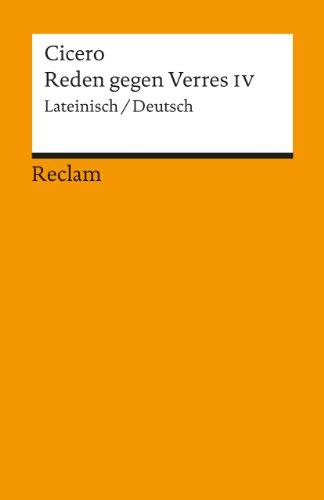 Cicero
Reden gegen Verres IV
Lateinisch / Deutsch

Reclam